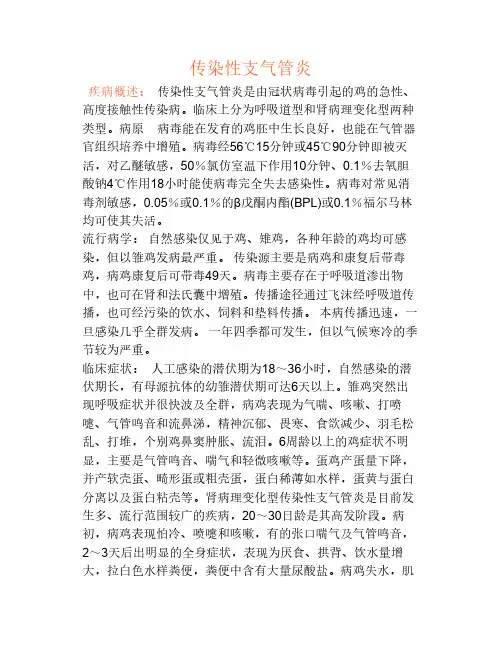 传染性支气管炎

疾病概述： 传染性支气管炎是由冠状病毒引起的鸡的急性、高度接触性传染病。临床上分为呼吸道型和肾病理变化型两种类型。病原 病毒能在发育的鸡胚中生长良好，也能在气管器官组织培养中增殖。病毒经56℃15分钟或45℃90分钟即被灭活，对乙醚敏感，50%氯仿室温下作用10分钟、0.1%去氧胆酸钠4℃作用18小时能使病毒完全失去感染性。病毒对常见消毒剂敏感，0.05%或0.1%的β戊酮内酯(BPL)或0.1%福尔马林均可使其失活。

流行病学： 自然感染仅见于鸡、雉鸡，各种年龄的鸡均可感染，但以雏鸡发病最严重。 传染源主要是病鸡和康复后带毒鸡，病鸡康复后可带毒49天。病毒主要存在于呼吸道渗出物中，也可在肾和法氏囊中增殖。传播途径通过飞沫经呼吸道传播，也可经污染的饮水、饲料和垫料传播。 本病传播迅速，一旦感染几乎全群发病。 一年四季都可发生，但以气候寒冷的季节较为严重。

临床症状： 人工感染的潜伏期为18～36小时，自然感染的潜伏期长，有母源抗体的幼雏潜伏期可达6天以上。雏鸡突然出现呼吸症状并很快波及全群，病鸡表现为气喘、咳嗽、打喷嚏、气管鸣音和流鼻涕，精神沉郁、畏寒、食欲减少、羽毛松乱、打堆，个别鸡鼻窦肿胀、流泪。6周龄以上的鸡症状不明显，主要是气管鸣音、喘气和轻微咳嗽等。蛋鸡产蛋量下降，并产软壳蛋、畸形蛋或粗壳蛋，蛋白稀薄如水样，蛋黄与蛋白分离以及蛋白粘壳等。肾病理变化型传染性支气管炎是目前发生多、流行范围较广的疾病，20～30日龄是其高发阶段。病初，病鸡表现怕冷、喷嚏和咳嗽，有的张口喘气及气管鸣音，2～3天后出明显的全身症状，表现为厌食、拱背、饮水量增大，拉白色水样粪便，粪便中含有大量尿酸盐。病鸡失水，肌